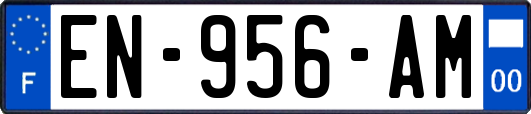 F
EN-956-AM
00